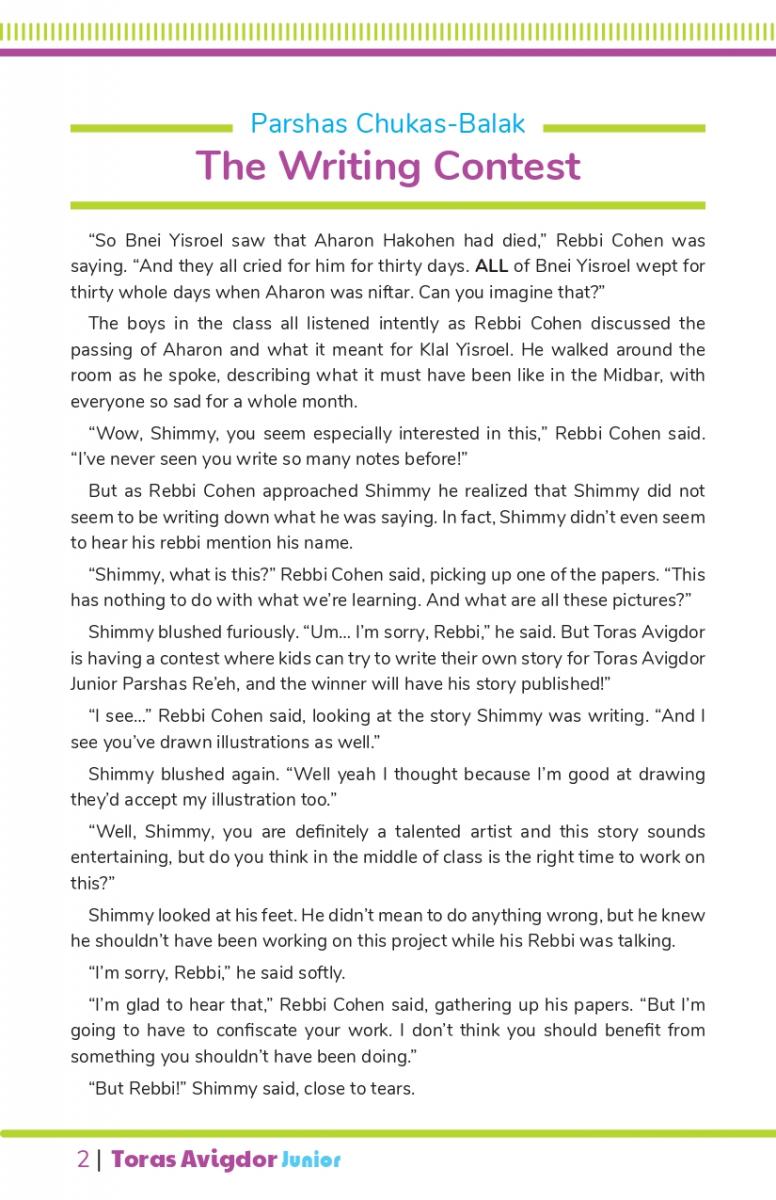 Parshas Chukas-Balak

The Writing Contest

“So Bnei Yisroel saw that Aharon Hakohen had died,” Rebbi Cohen was saying. “And they all cried for him for thirty days. ALL of Bnei Yisroel wept for thirty whole days when Aharon was niftar. Can you imagine that?”

The boys in the class all listened intently as Rebbi Cohen discussed the passing of Aharon and what it meant for Klal Yisroel. He walked around the room as he spoke, describing what it must have been like in the Midbar, with everyone so sad for a whole month.

“Wow, Shimmy, you seem especially interested in this,” Rebbi Cohen said. “I’ve never seen you write so many notes before!”

But as Rebbi Cohen approached Shimmy he realized that Shimmy did not seem to be writing down what he was saying. In fact, Shimmy didn’t even seem to hear his rebbi mention his name.

“Shimmy, what is this?” Rebbi Cohen said, picking up one of the papers. “This has nothing to do with what we’re learning. And what are all these pictures?”

Shimmy blushed furiously. “Um… I’m sorry, Rebbi,” he said. But Toras Avigdor is having a contest where kids can try to write their own story for Toras Avigdor Junior Parshas Re’eh, and the winner will have his story published!”

“I see…” Rebbi Cohen said, looking at the story Shimmy was writing. “And I see you’ve drawn illustrations as well.”

Shimmy blushed again. “Well yeah I thought because I’m good at drawing they’d accept my illustration too.”

“Well, Shimmy, you are definitely a talented artist and this story sounds entertaining, but do you think in the middle of class is the right time to work on this?”

Shimmy looked at his feet. He didn’t mean to do anything wrong, but he knew he shouldn’t have been working on this project while his Rebbi was talking.

“I’m sorry, Rebbi,” he said softly.

“I’m glad to hear that,” Rebbi Cohen said, gathering up his papers. “But I’m going to have to confiscate your work. I don’t think you should benefit from something you shouldn’t have been doing.”

“But Rebbi!” Shimmy said, close to tears.

2 | Toras Avigdor Junior